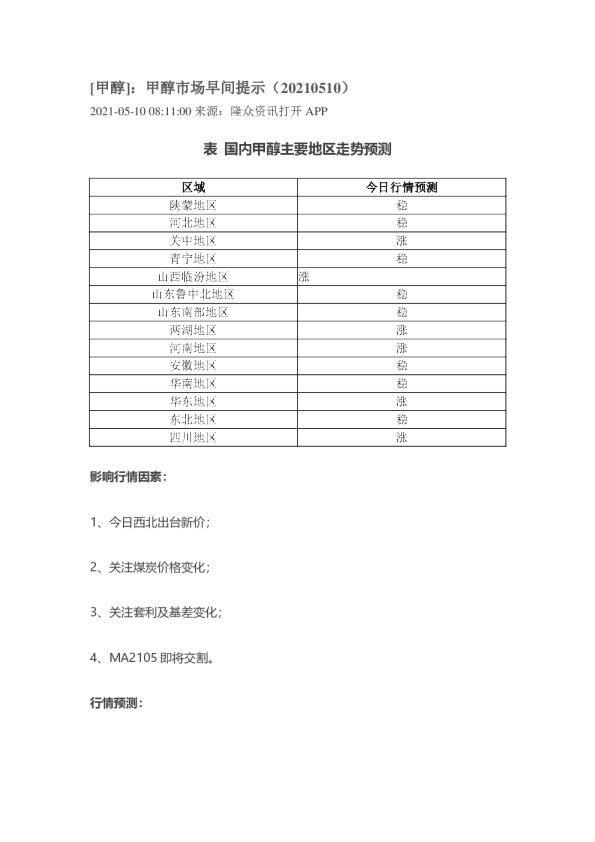 [甲醇]：甲醇市场早间提示（20210510）

2021-05-10 08:11:00 来源：隆众资讯打开 APP

表 国内甲醇主要地区走势预测

| 区域 | 今日行情预测 |
|---|---|
| 陕蒙地区 | 稳 |
| 河北地区 | 稳 |
| 关中地区 | 涨 |
| 青宁地区 | 稳 |
| 山西临汾地区 | 涨 |
| 山东鲁中北地区 | 稳 |
| 山东南部地区 | 稳 |
| 两湖地区 | 涨 |
| 河南地区 | 涨 |
| 安徽地区 | 稳 |
| 华南地区 | 稳 |
| 华东地区 | 涨 |
| 东北地区 | 稳 |
| 四川地区 | 涨 |

影响行情因素：

1、今日西北出台新价；

2、关注煤炭价格变化；

3、关注套利及基差变化；

4、MA2105 即将交割。

行情预测：